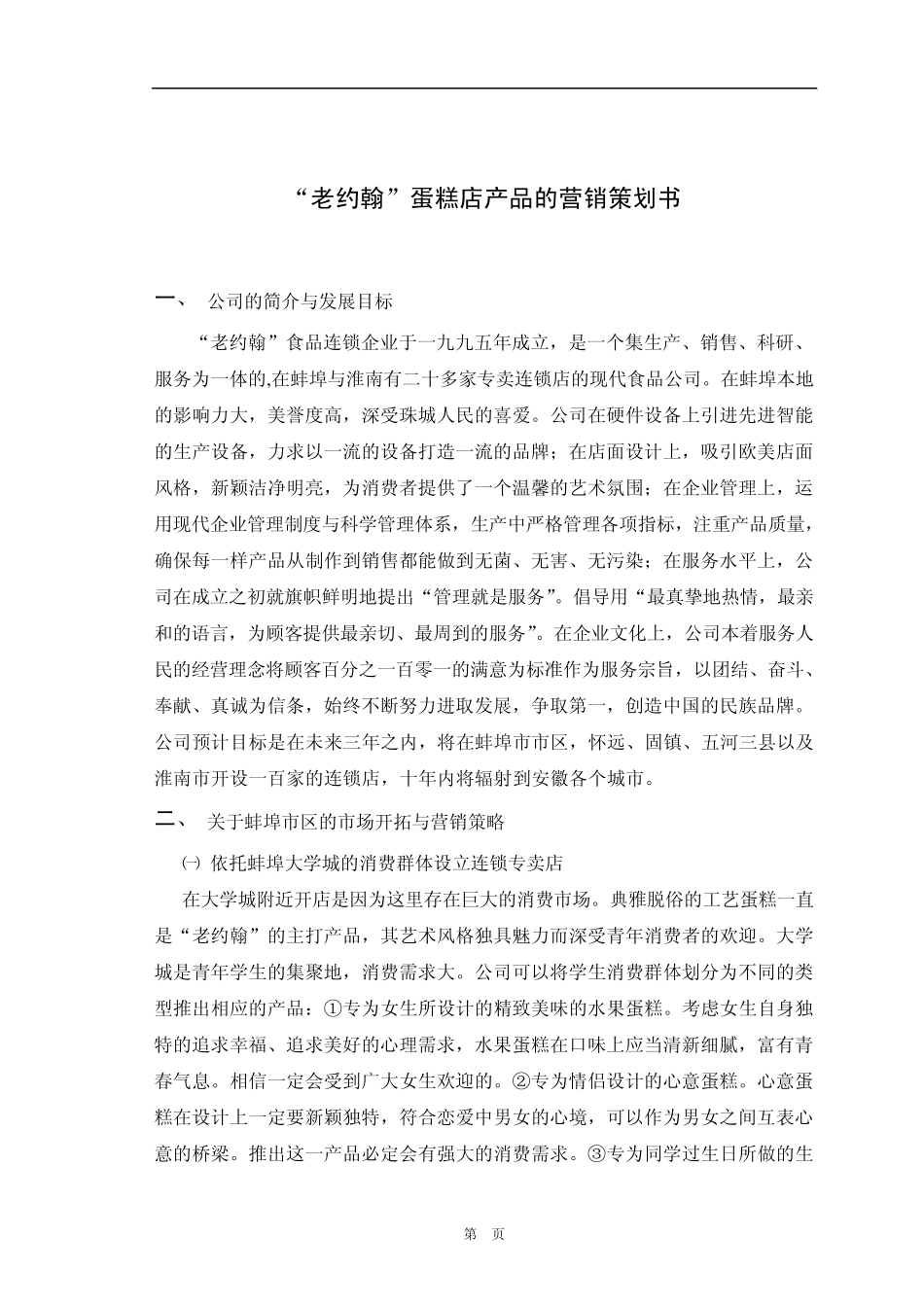 “老约翰”蛋糕店产品的营销策划书

一、 公司的简介与发展目标

“老约翰”食品连锁企业于一九九五年成立，是一个集生产、销售、科研、服务为一体的,在蚌埠与淮南有二十多家专卖连锁店的现代食品公司。在蚌埠本地的影响力大，美誉度高，深受珠城人民的喜爱。公司在硬件设备上引进先进智能的生产设备，力求以一流的设备打造一流的品牌；在店面设计上，吸引欧美店面风格，新颖洁净明亮，为消费者提供了一个温馨的艺术氛围；在企业管理上，运用现代企业管理制度与科学管理体系，生产中严格管理各项指标，注重产品质量，确保每一样产品从制作到销售都能做到无菌、无害、无污染；在服务水平上，公司在成立之初就旗帜鲜明地提出“管理就是服务”。倡导用“最真挚地热情，最亲和的语言，为顾客提供最亲切、最周到的服务”。在企业文化上，公司本着服务人民的经营理念将顾客百分之一百零一的满意为标准作为服务宗旨，以团结、奋斗、奉献、真诚为信条，始终不断努力进取发展，争取第一，创造中国的民族品牌。公司预计目标是在未来三年之内，将在蚌埠市市区，怀远、固镇、五河三县以及淮南市开设一百家的连锁店，十年内将辐射到安徽各个城市。

二、 关于蚌埠市区的市场开拓与营销策略

㈠ 依托蚌埠大学城的消费群体设立连锁专卖店

在大学城附近开店是因为这里存在巨大的消费市场。典雅脱俗的工艺蛋糕一直是“老约翰”的主打产品，其艺术风格独具魅力而深受青年消费者的欢迎。大学城是青年学生的集聚地，消费需求大。公司可以将学生消费群体划分为不同的类型推出相应的产品：①专为女生所设计的精致美味的水果蛋糕。考虑女生自身独特的追求幸福、追求美好的心理需求，水果蛋糕在口味上应当清新细腻，富有青春气息。相信一定会受到广大女生欢迎的。②专为情侣设计的心意蛋糕。心意蛋糕在设计上一定要新颖独特，符合恋爱中男女的心境，可以作为男女之间互表心意的桥梁。推出这一产品必定会有强大的消费需求。③专为同学过生日所做的生

第 页